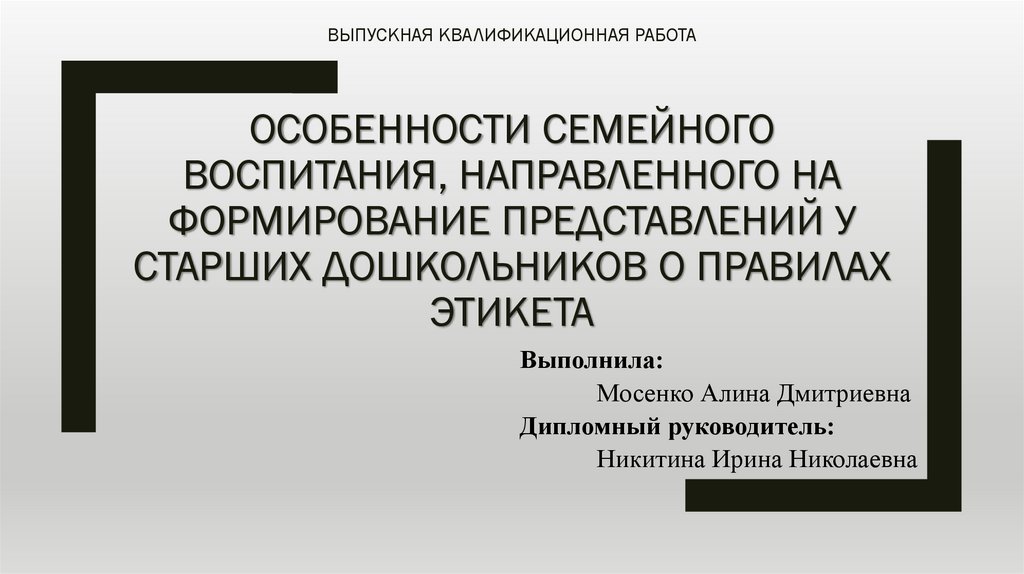 ВЫПУСКНАЯ КВАЛИФИКАЦИОННАЯ РАБОТА

ОСОБЕННОСТИ СЕМЕЙНОГО ВОСПИТАНИЯ, НАПРАВЛЕННОГО НА ФОРМИРОВАНИЕ ПРЕДСТАВЛЕНИЙ У СТАРШИХ ДОШКОЛЬНИКОВ О ПРАВИЛАХ ЭТИКЕТА

Выполнила:
Мосенко Алина Дмитриевна
Дипломный руководитель:
Никитина Ирина Николаевна